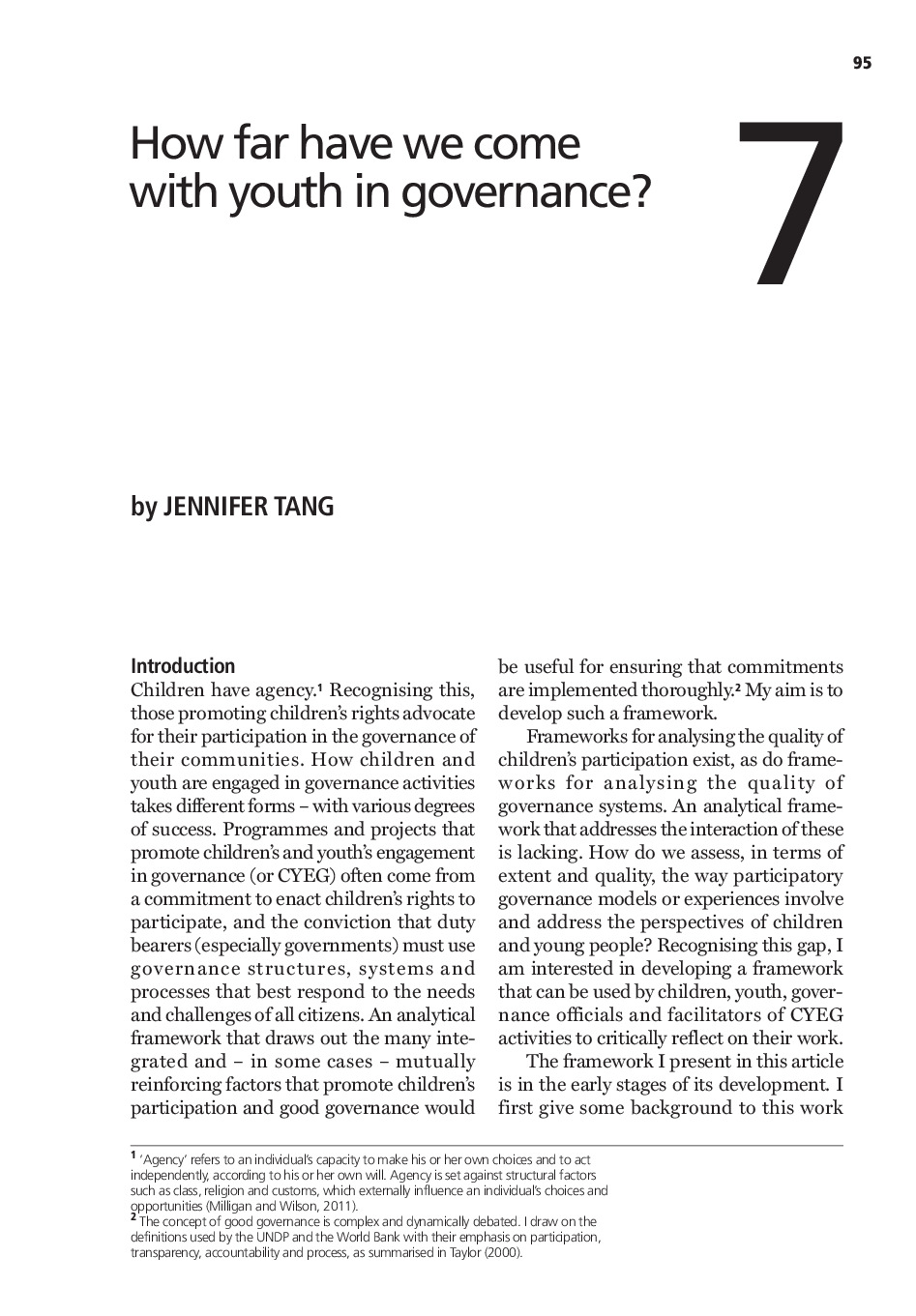 95

How far have we come with youth in governance?

7

by JENNIFER TANG

Introduction

Children have agency.$^{1}$ Recognising this, those promoting children's rights advocate for their participation in the governance of their communities. How children and youth are engaged in governance activities takes different forms – with various degrees of success. Programmes and projects that promote children's and youth's engagement in governance (or CYEG) often come from a commitment to enact children's rights to participate, and the conviction that duty bearers (especially governments) must use governance structures, systems and processes that best respond to the needs and challenges of all citizens. An analytical framework that draws out the many integrated and – in some cases – mutually reinforcing factors that promote children's participation and good governance would be useful for ensuring that commitments are implemented thoroughly.$^{2}$ My aim is to develop such a framework.

Frameworks for analysing the quality of children's participation exist, as do frameworks for analysing the quality of governance systems. An analytical framework that addresses the interaction of these is lacking. How do we assess, in terms of extent and quality, the way participatory governance models or experiences involve and address the perspectives of children and young people? Recognising this gap, I am interested in developing a framework that can be used by children, youth, governance officials and facilitators of CYEG activities to critically reflect on their work.

The framework I present in this article is in the early stages of its development. I first give some background to this work

$^{1}$ 'Agency' refers to an individual's capacity to make his or her own choices and to act independently, according to his or her own will. Agency is set against structural factors such as class, religion and customs, which externally influence an individual's choices and opportunities (Milligan and Wilson, 2011).

$^{2}$ The concept of good governance is complex and dynamically debated. I draw on the definitions used by the UNDP and the World Bank with their emphasis on participation, transparency, accountability and process, as summarised in Taylor (2000).